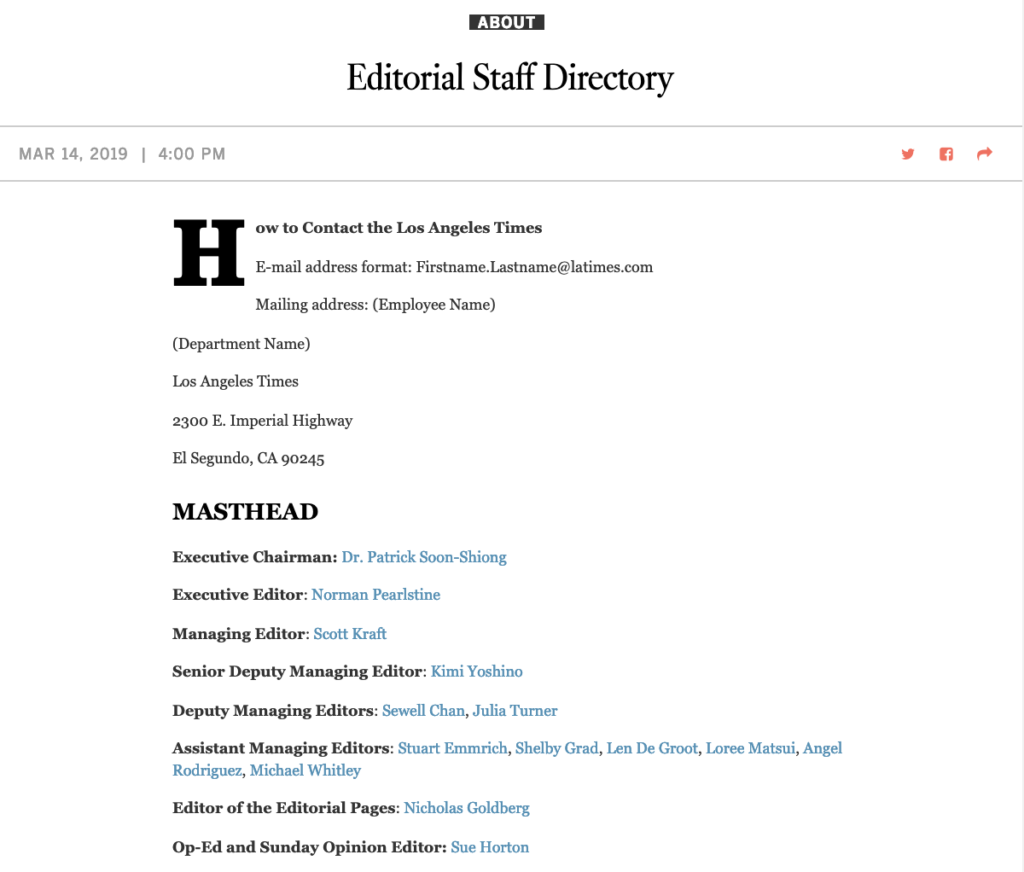 ABOUT

Editorial Staff Directory

MAR 14, 2019 | 4:00 PM

How to Contact the Los Angeles Times

E-mail address format: Firstname.Lastname@latimes.com

Mailing address: (Employee Name)

(Department Name)

Los Angeles Times

2300 E. Imperial Highway

El Segundo, CA 90245

MASTHEAD

Executive Chairman: Dr. Patrick Soon-Shiong

Executive Editor: Norman Pearlstine

Managing Editor: Scott Kraft

Senior Deputy Managing Editor: Kimi Yoshino

Deputy Managing Editors: Sewell Chan, Julia Turner

Assistant Managing Editors: Stuart Emmrich, Shelby Grad, Len De Groot, Loree Matsui, Angel Rodriguez, Michael Whitley

Editor of the Editorial Pages: Nicholas Goldberg

Op-Ed and Sunday Opinion Editor: Sue Horton